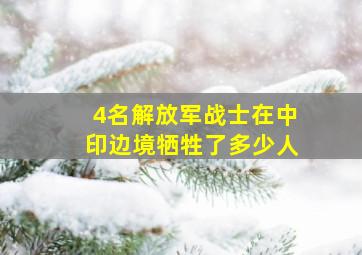 4名解放军战士在中印边境牺牲了多少人